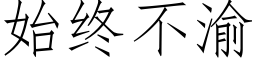 始终不渝